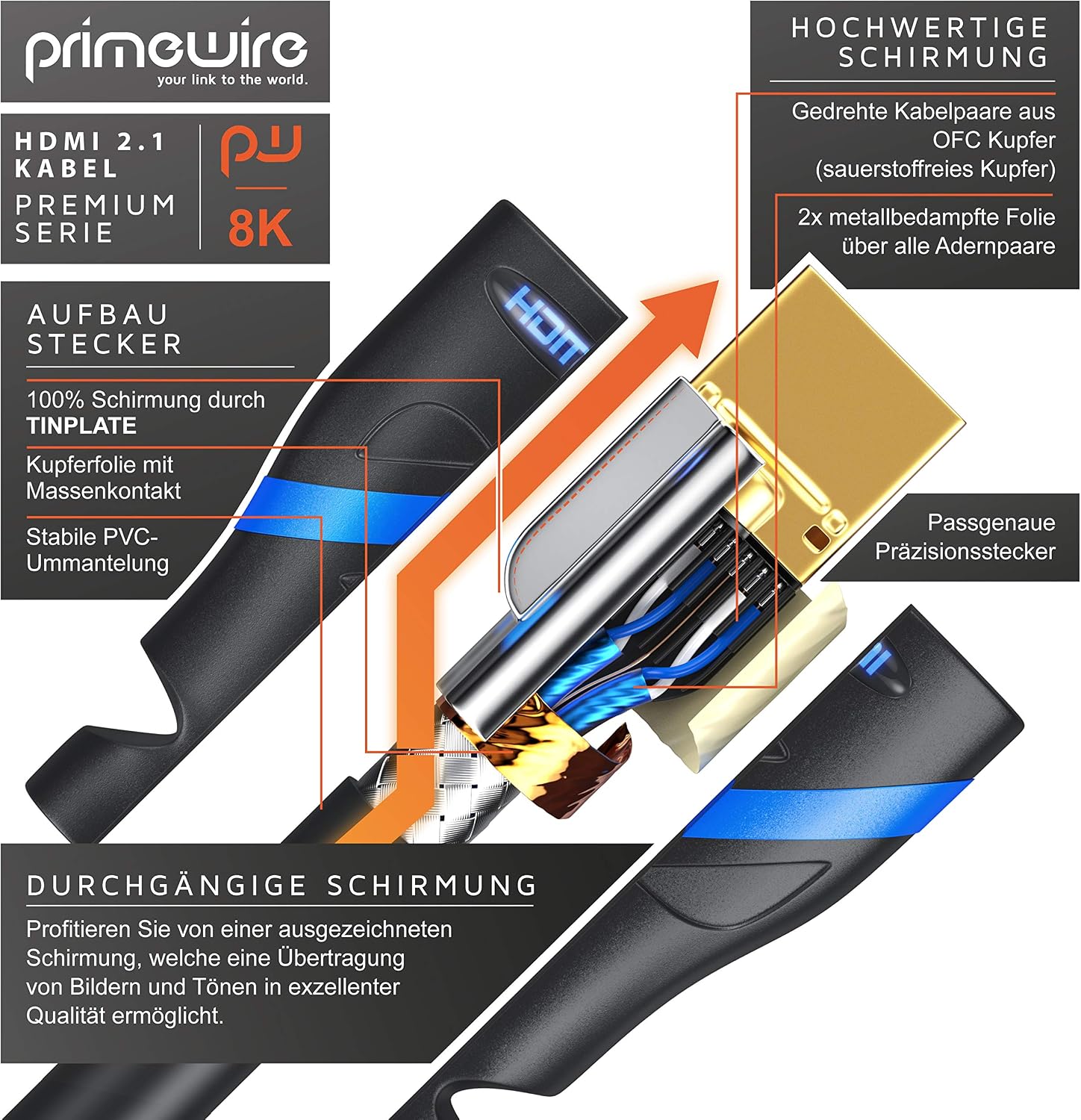 primewire
your link to the world.

HDMI 2.1
KABEL
PREMIUM
SERIE

PW
8K

AUFBAU
STECKER

100% Schirmung durch
TINPLATE

Kupferfolie mit
Massenkontakt

Stabile PVC-
Ummantelung

HOCHWERTIGE
SCHIRMUNG

Gedrehte Kabelpaare aus
OFC Kupfer
(sauerstoffreies Kupfer)

2x metallbedampfte Folie
über alle Adernpaare

Passgenaue
Präzisionsstecker

DURCHGÄNGIGE SCHIRMUNG

Profitieren Sie von einer ausgezeichneten Schirmung, welche eine Übertragung von Bildern und Tönen in exzellenter Qualität ermöglicht.